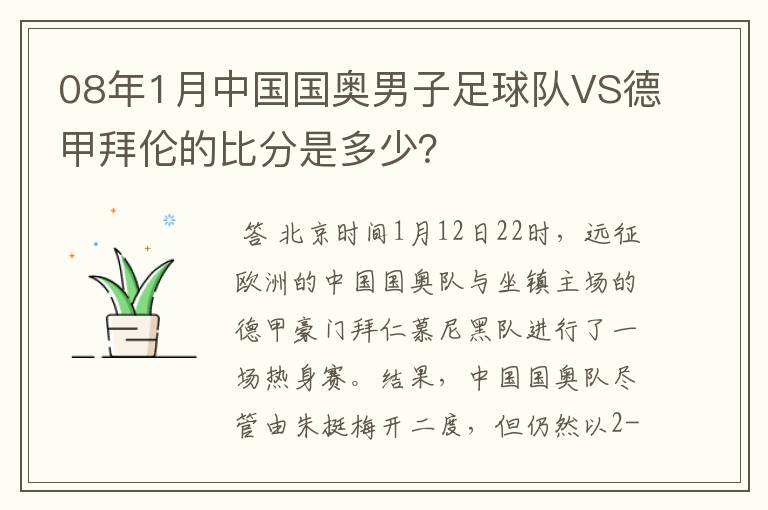 08年1月中国国奥男子足球队VS德甲拜伦的比分是多少?

答 北京时间1月12日22时，远征欧洲的中国国奥队与坐镇主场的德甲豪门拜仁慕尼黑队进行了一场热身赛。结果，中国国奥队尽管由朱挺梅开二度，但仍然以2-